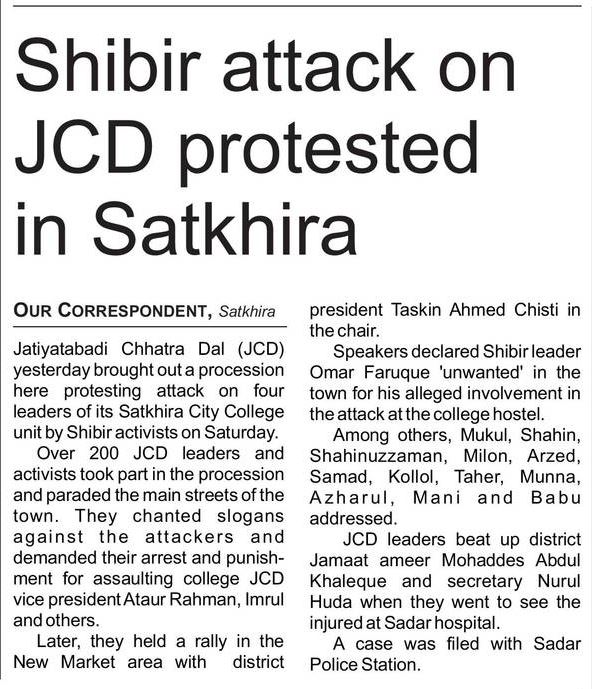 Shibir attack on JCD protested in Satkhira

OUR CORRESPONDENT, Satkhira

Jatiyatabadi Chhatra Dal (JCD) yesterday brought out a procession here protesting attack on four leaders of its Satkhira City College unit by Shibir activists on Saturday.

Over 200 JCD leaders and activists took part in the procession and paraded the main streets of the town. They chanted slogans against the attackers and demanded their arrest and punishment for assaulting college JCD vice president Ataur Rahman, Imrul and others.

Later, they held a rally in the New Market area with district president Taskin Ahmed Chisti in the chair.

Speakers declared Shibir leader Omar Faruque 'unwanted' in the town for his alleged involvement in the attack at the college hostel.

Among others, Mukul, Shahin, Shahinuzzaman, Milon, Arzed, Samad, Kollol, Taher, Munna, Azharul, Mani and Babu addressed.

JCD leaders beat up district Jamaat ameer Mohaddes Abdul Khaleque and secretary Nurul Huda when they went to see the injured at Sadar hospital.

A case was filed with Sadar Police Station.